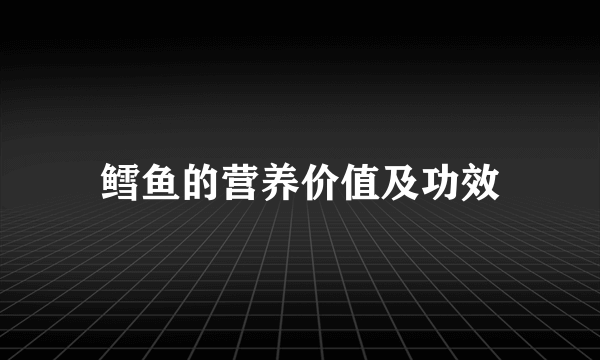 鳕鱼的营养价值及功效